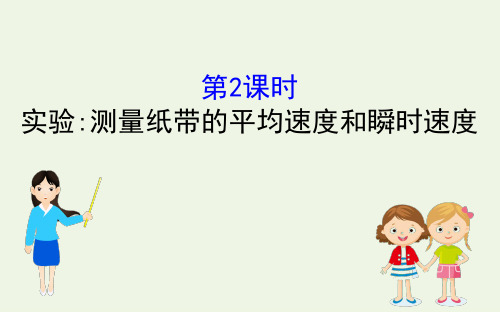 第2课时
实验:测量纸带的平均速度和瞬时速度